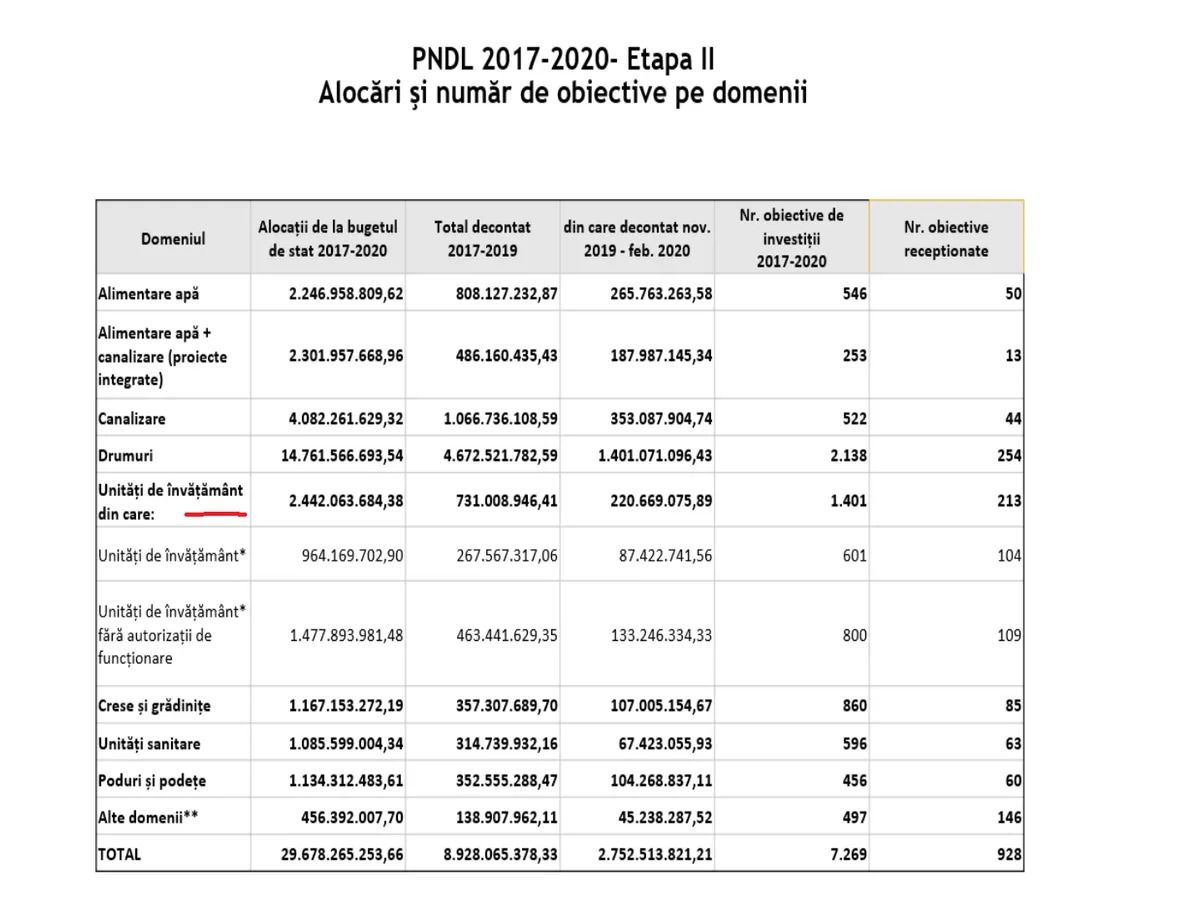 PNDL 2017-2020- Etapa II
Alocări și număr de obiective pe domenii

| Domeniul | Alocații de la bugetul de stat 2017-2020 | Total decontat 2017-2019 | din care decontat nov. 2019 - feb. 2020 | Nr. obiective de investiții 2017-2020 | Nr. obiective receptionate |
|---|---|---|---|---|---|
| Alimentare apă | 2.246.958.809,62 | 808.127.232,87 | 265.763.263,58 | 546 | 50 |
| Alimentare apă + canalizare (proiecte integrate) | 2.301.957.668,96 | 486.160.435,43 | 187.987.145,34 | 253 | 13 |
| Canalizare | 4.082.261.629,32 | 1.066.736.108,59 | 353.087.904,74 | 522 | 44 |
| Drumuri | 14.761.566.693,54 | 4.672.521.782,59 | 1.401.071.096,43 | 2.138 | 254 |
| Unități de învățământ din care: | 2.442.063.684,38 | 731.008.946,41 | 220.669.075,89 | 1.401 | 213 |
| Unități de învățământ* | 964.169.702,90 | 267.567.317,06 | 87.422.741,56 | 601 | 104 |
| Unități de învățământ* fără autorizații de funcționare | 1.477.893.981,48 | 463.441.629,35 | 133.246.334,33 | 800 | 109 |
| Crese și grădinițe | 1.167.153.272,19 | 357.307.689,70 | 107.005.154,67 | 860 | 85 |
| Unități sanitare | 1.085.599.004,34 | 314.739.932,16 | 67.423.055,93 | 596 | 63 |
| Poduri și podețe | 1.134.312.483,61 | 352.555.288,47 | 104.268.837,11 | 456 | 60 |
| Alte domenii** | 456.392.007,70 | 138.907.962,11 | 45.238.287,52 | 497 | 146 |
| TOTAL | 29.678.265.253,66 | 8.928.065.378,33 | 2.752.513.821,21 | 7.269 | 928 |